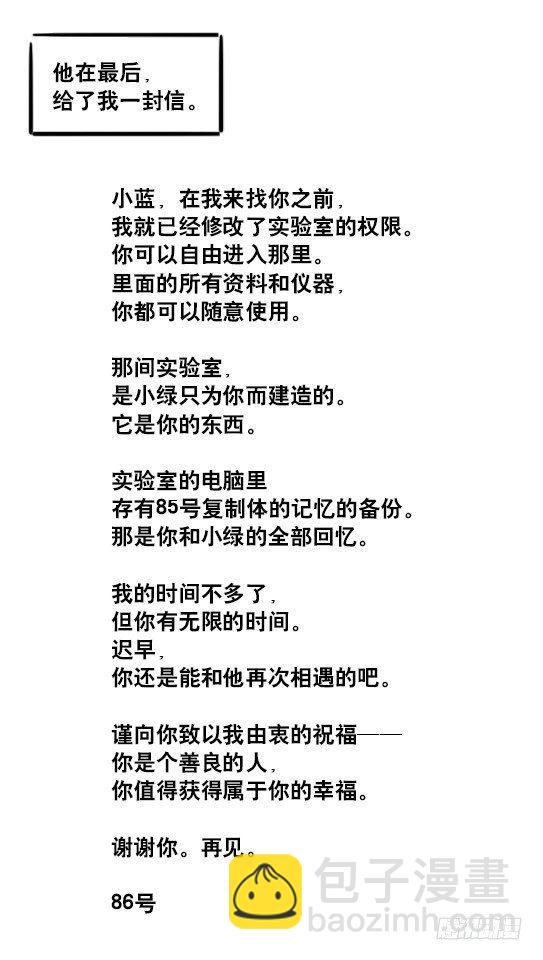 他在最后，
给了我一封信。

小蓝，在我来找你之前，
我就已经修改了实验室的权限。
你可以自由进入那里。
里面的所有资料和仪器，
你都可以随意使用。

那间实验室，
是小绿只为你而建造的。
它是你的东西。

实验室的电脑里
存有85号复制体的记忆的备份。
那是你和小绿的全部回忆。

我的时间不多了，
但你有无限的时间。
迟早，
你还是能和他再次相遇的吧。

谨向你致以我由衷的祝福——
你是个善良的人，
你值得获得属于你的幸福。

谢谢你。再见。

86号

包子漫畫
baozimh.com